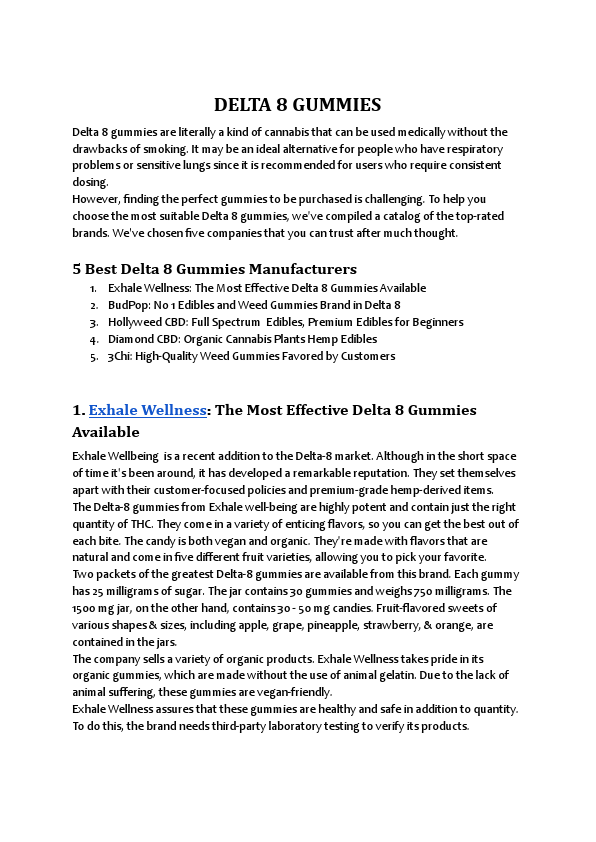 DELTA 8 GUMMIES

Delta 8 gummies are literally a kind of cannabis that can be used medically without the drawbacks of smoking. It may be an ideal alternative for people who have respiratory problems or sensitive lungs since it is recommended for users who require consistent dosing.
However, finding the perfect gummies to be purchased is challenging. To help you choose the most suitable Delta 8 gummies, we've compiled a catalog of the top-rated brands. We've chosen five companies that you can trust after much thought.

5 Best Delta 8 Gummies Manufacturers

1. Exhale Wellness: The Most Effective Delta 8 Gummies Available
2. BudPop: No 1 Edibles and Weed Gummies Brand in Delta 8
3. Hollyweed CBD: Full Spectrum Edibles, Premium Edibles for Beginners
4. Diamond CBD: Organic Cannabis Plants Hemp Edibles
5. 3Chi: High-Quality Weed Gummies Favored by Customers

1. Exhale Wellness: The Most Effective Delta 8 Gummies Available

Exhale Wellbeing is a recent addition to the Delta-8 market. Although in the short space of time it's been around, it has developed a remarkable reputation. They set themselves apart with their customer-focused policies and premium-grade hemp-derived items.
The Delta-8 gummies from Exhale well-being are highly potent and contain just the right quantity of THC. They come in a variety of enticing flavors, so you can get the best out of each bite. The candy is both vegan and organic. They're made with flavors that are natural and come in five different fruit varieties, allowing you to pick your favorite.
Two packets of the greatest Delta-8 gummies are available from this brand. Each gummy has 25 milligrams of sugar. The jar contains 30 gummies and weighs 750 milligrams. The 1500 mg jar, on the other hand, contains 30 - 50 mg candies. Fruit-flavored sweets of various shapes & sizes, including apple, grape, pineapple, strawberry, & orange, are contained in the jars.
The company sells a variety of organic products. Exhale Wellness takes pride in its organic gummies, which are made without the use of animal gelatin. Due to the lack of animal suffering, these gummies are vegan-friendly.
Exhale Wellness assures that these gummies are healthy and safe in addition to quantity. To do this, the brand needs third-party laboratory testing to verify its products.